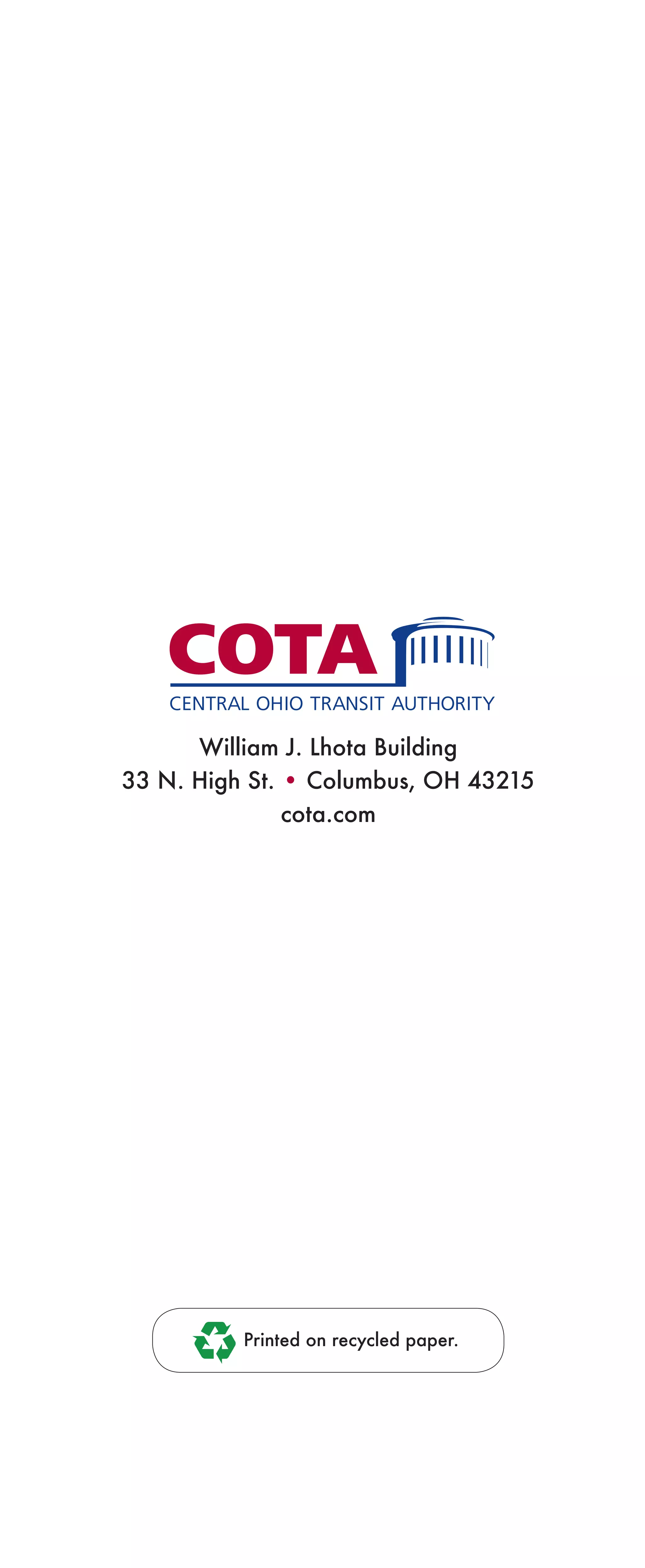 COTA
CENTRAL OHIO TRANSIT AUTHORITY

William J. Lhota Building
33 N. High St. • Columbus, OH 43215
cota.com

Printed on recycled paper.